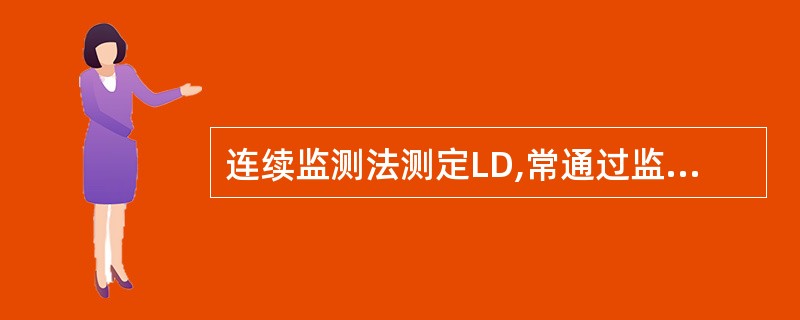 连续监测法测定LD,常通过监...